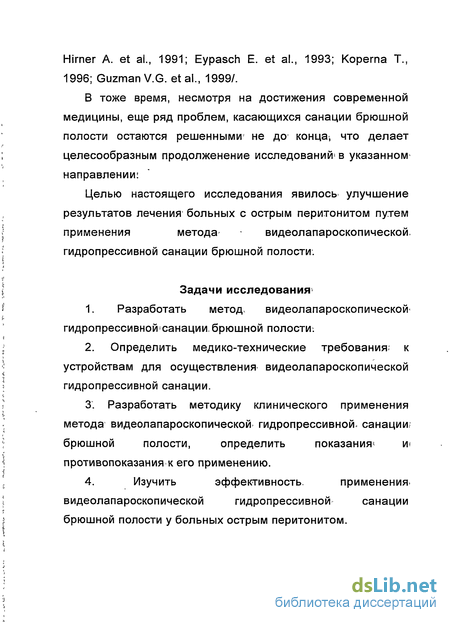 Hirner A. et al., 1991; Eypasch E. et al., 1993; Koperna T., 1996; Guzman V.G. et al., 1999/.

В тоже время, несмотря на достижения современной медицины, еще ряд проблем, касающихся санации брюшной полости остаются решенными не до конца, что делает целесообразным продолжение исследований в указанном направлении.

Целью настоящего исследования явилось улучшение результатов лечения больных с острым перитонитом путем применения метода видеолапароскопической гидропрессивной санации брюшной полости.

Задачи исследования

1. Разработать метод видеолапароскопической гидропрессивной санации брюшной полости.

2. Определить медико-технические требования к устройствам для осуществления видеолапароскопической гидропрессивной санации.

3. Разработать методику клинического применения метода видеолапароскопической гидропрессивной санации брюшной полости, определить показания и противопоказания к его применению.

4. Изучить эффективность применения видеолапароскопической гидропрессивной санации брюшной полости у больных острым перитонитом.

dsLib.net
библиотека диссертаций